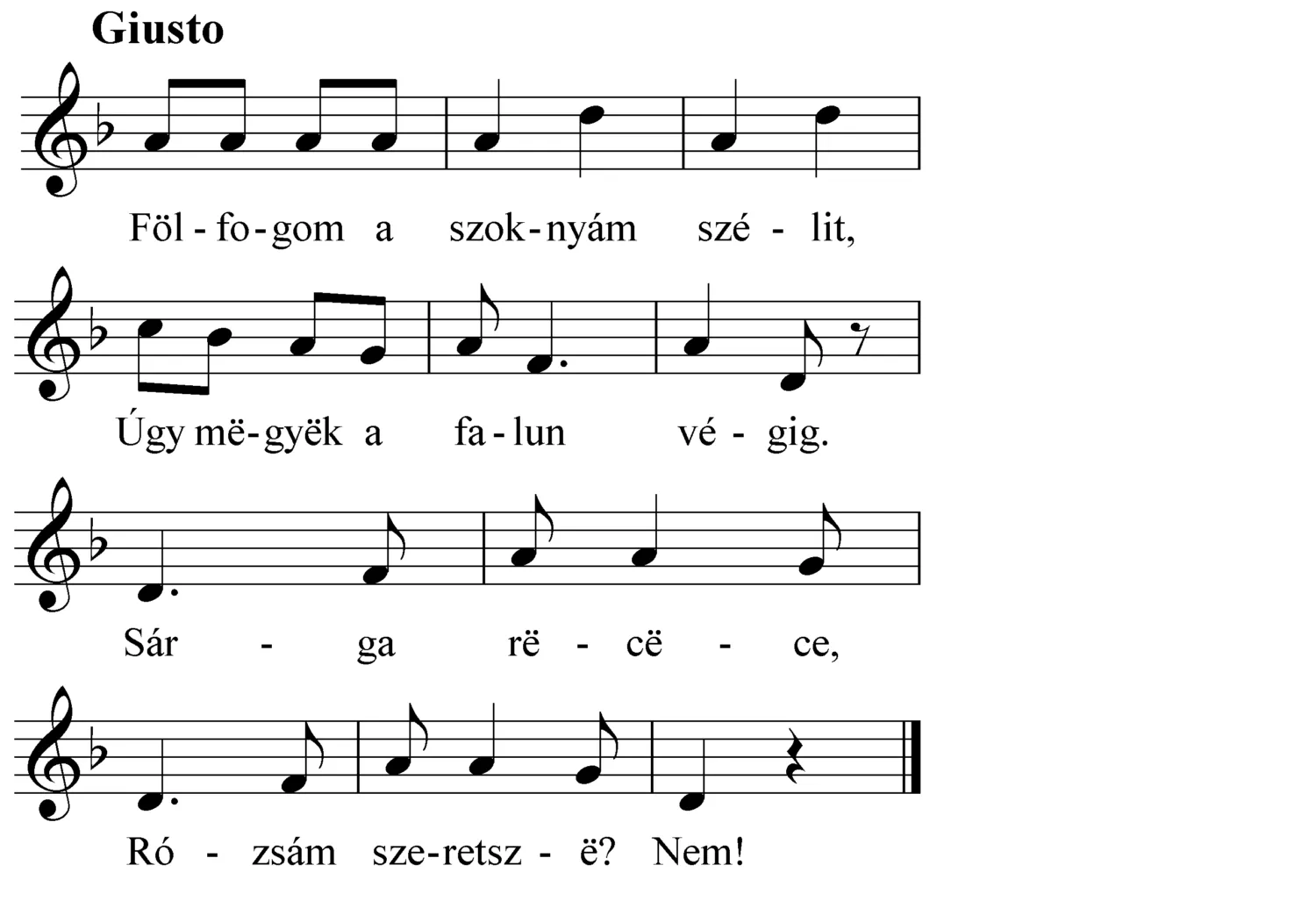 Giusto

Föl - fo - gom a szok - nyám szé - lit,

Úgy më - gyëk a fa - lun vé - gig.

Sár - ga rë - cë - ce,

Ró - zsám sze - retsz - ë? Nem!